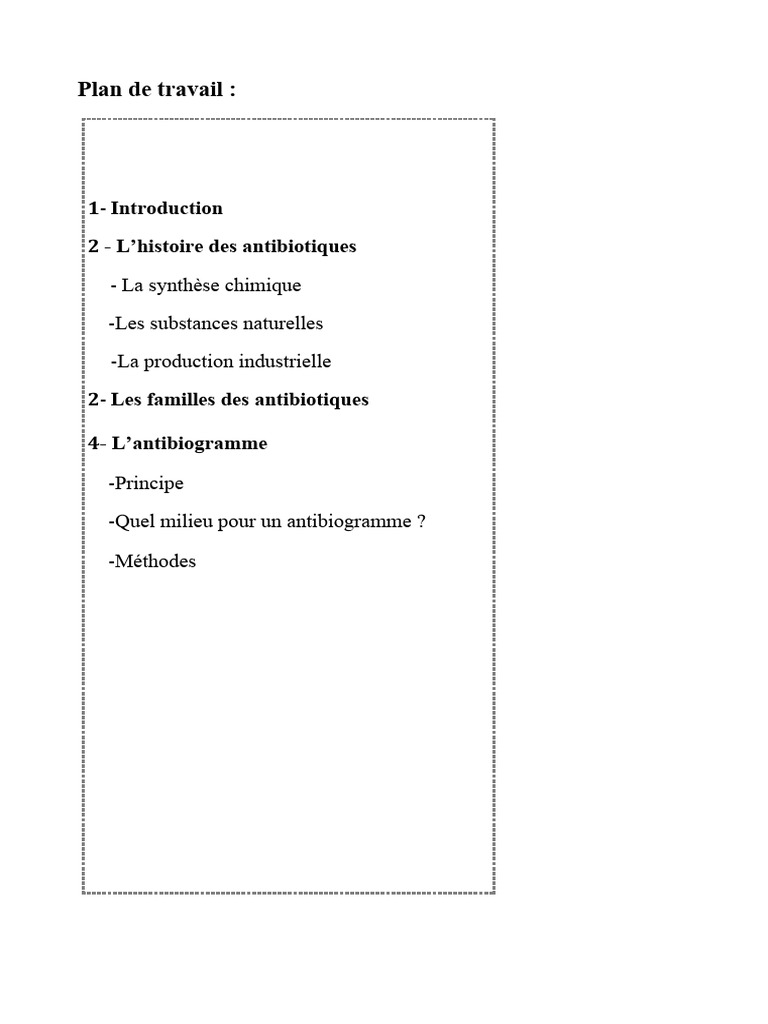 Plan de travail :

1- Introduction

2 - L’histoire des antibiotiques

- La synthèse chimique

-Les substances naturelles

-La production industrielle

2- Les familles des antibiotiques

4- L’antibiogramme

-Principe

-Quel milieu pour un antibiogramme ?

-Méthodes